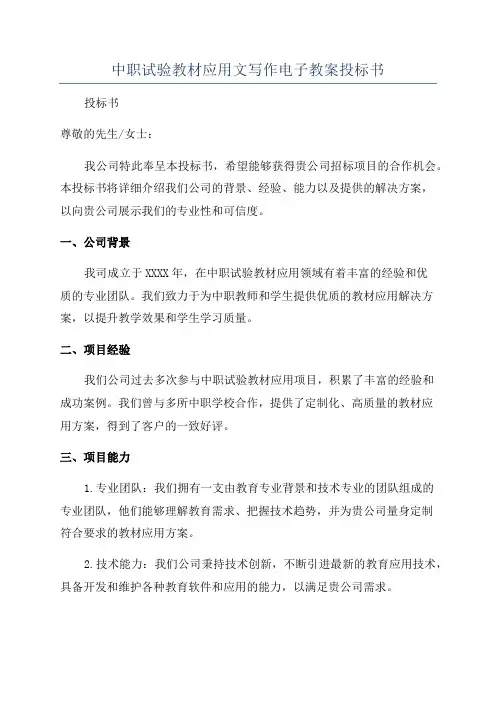 中职试验教材应用文写作电子教案投标书

投标书

尊敬的先生/女士：

我公司特此奉呈本投标书，希望能够获得贵公司招标项目的合作机会。本投标书将详细介绍我们公司的背景、经验、能力以及提供的解决方案，以向贵公司展示我们的专业性和可信度。

一、公司背景

我司成立于XXXX年，在中职试验教材应用领域有着丰富的经验和优质的专业团队。我们致力于为中职教师和学生提供优质的教材应用解决方案，以提升教学效果和学生学习质量。

二、项目经验

我们公司过去多次参与中职试验教材应用项目，积累了丰富的经验和成功案例。我们曾与多所中职学校合作，提供了定制化、高质量的教材应用方案，得到了客户的一致好评。

三、项目能力

1.专业团队：我们拥有一支由教育专业背景和技术专业的团队组成的专业团队，他们能够理解教育需求、把握技术趋势，并为贵公司量身定制符合要求的教材应用方案。

2.技术能力：我们公司秉持技术创新，不断引进最新的教育应用技术，具备开发和维护各种教育软件和应用的能力，以满足贵公司需求。